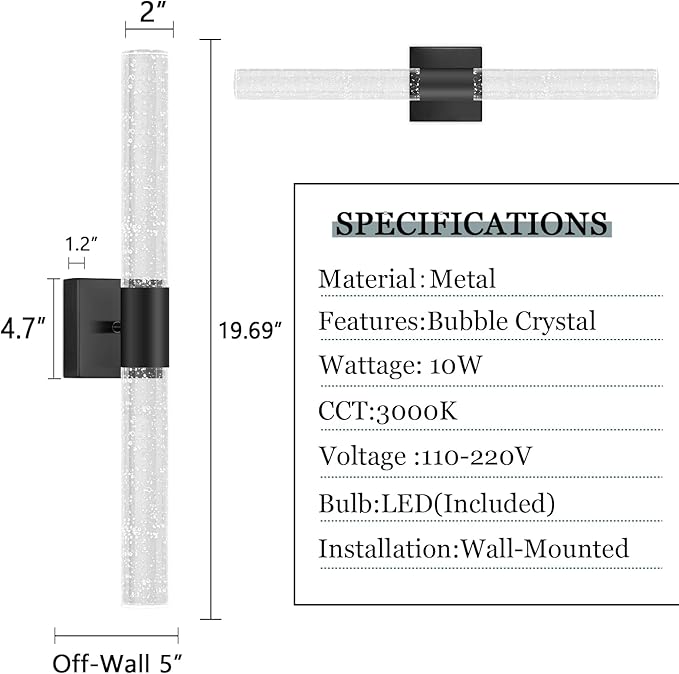 2″

1.2″

4.7″

19.69″

Off-Wall 5″

SPECIFICATIONS

Material: Metal

Features:Bubble Crystal

Wattage: 10W

CCT:3000K

Voltage :110-220V

Bulb:LED(Included)

Installation:Wall-Mounted